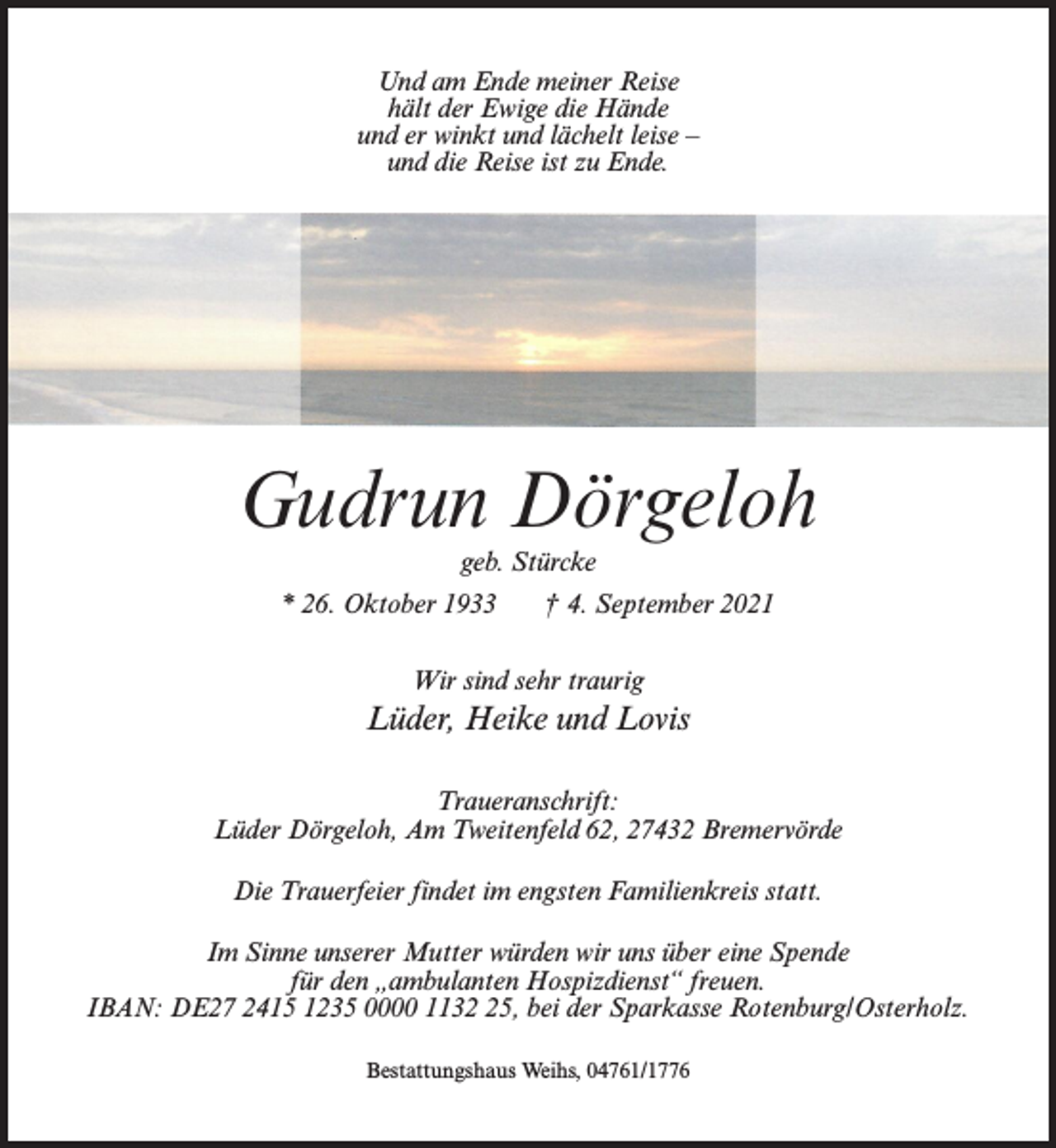 Und am Ende meiner Reise
hält der Ewige die Hände
und er winkt und lächelt leise –
und die Reise ist zu Ende.

Gudrun Dörgeloh

geb. Stürcke

* 26. Oktober 1933 † 4. September 2021

Wir sind sehr traurig
Lüder, Heike und Lovis

Traueranschrift:
Lüder Dörgeloh, Am Tweitenfeld 62, 27432 Bremervörde

Die Trauerfeier findet im engsten Familienkreis statt.

Im Sinne unserer Mutter würden wir uns über eine Spende für den „ambulanten Hospizdienst“ freuen.
IBAN: DE27 2415 1235 0000 1132 25, bei der Sparkasse Rotenburg/Osterholz.

Bestattungshaus Weihs, 04761/1776